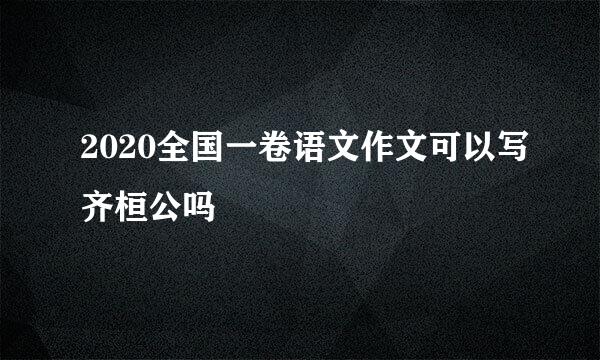 2020全国一卷语文作文可以写齐桓公吗